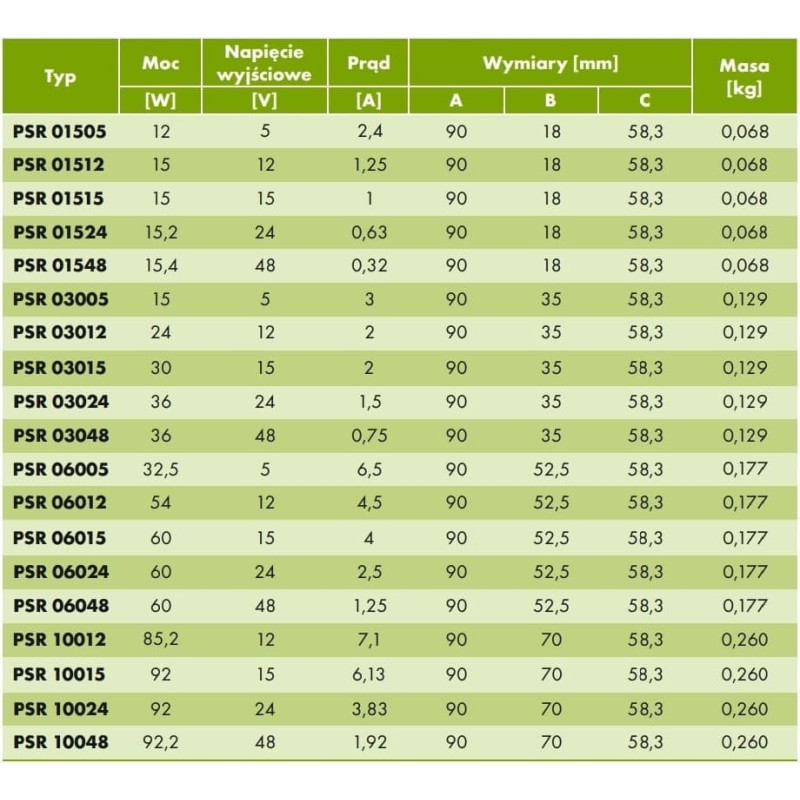 | Typ | Moc [W] | Napięcie wyjściowe [V] | Prąd [A] | Wymiary [mm] A | Wymiary [mm] B | Wymiary [mm] C | Masa [kg] |
|---|---|---|---|---|---|---|---|
| PSR 01505 | 12 | 5 | 2,4 | 90 | 18 | 58,3 | 0,068 |
| PSR 01512 | 15 | 12 | 1,25 | 90 | 18 | 58,3 | 0,068 |
| PSR 01515 | 15 | 15 | 1 | 90 | 18 | 58,3 | 0,068 |
| PSR 01524 | 15,2 | 24 | 0,63 | 90 | 18 | 58,3 | 0,068 |
| PSR 01548 | 15,4 | 48 | 0,32 | 90 | 18 | 58,3 | 0,068 |
| PSR 03005 | 15 | 5 | 3 | 90 | 35 | 58,3 | 0,129 |
| PSR 03012 | 24 | 12 | 2 | 90 | 35 | 58,3 | 0,129 |
| PSR 03015 | 30 | 15 | 2 | 90 | 35 | 58,3 | 0,129 |
| PSR 03024 | 36 | 24 | 1,5 | 90 | 35 | 58,3 | 0,129 |
| PSR 03048 | 36 | 48 | 0,75 | 90 | 35 | 58,3 | 0,129 |
| PSR 06005 | 32,5 | 5 | 6,5 | 90 | 52,5 | 58,3 | 0,177 |
| PSR 06012 | 54 | 12 | 4,5 | 90 | 52,5 | 58,3 | 0,177 |
| PSR 06015 | 60 | 15 | 4 | 90 | 52,5 | 58,3 | 0,177 |
| PSR 06024 | 60 | 24 | 2,5 | 90 | 52,5 | 58,3 | 0,177 |
| PSR 06048 | 60 | 48 | 1,25 | 90 | 52,5 | 58,3 | 0,177 |
| PSR 10012 | 85,2 | 12 | 7,1 | 90 | 70 | 58,3 | 0,260 |
| PSR 10015 | 92 | 15 | 6,13 | 90 | 70 | 58,3 | 0,260 |
| PSR 10024 | 92 | 24 | 3,83 | 90 | 70 | 58,3 | 0,260 |
| PSR 10048 | 92,2 | 48 | 1,92 | 90 | 70 | 58,3 | 0,260 |